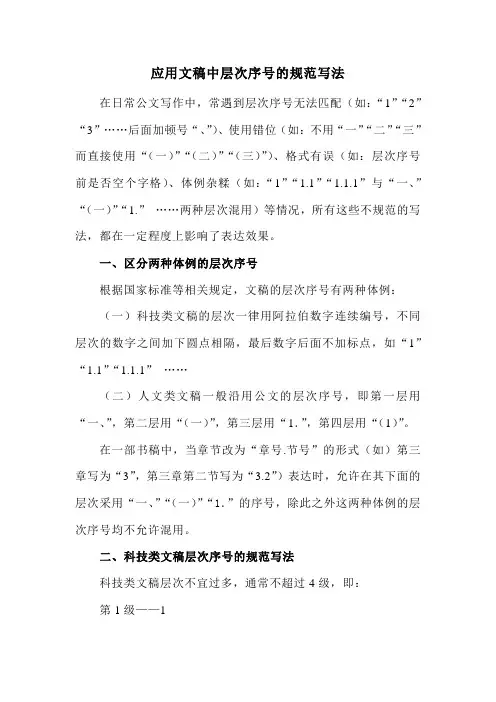 应用文稿中层次序号的规范写法

在日常公文写作中，常遇到层次序号无法匹配（如：“1”“2”“3”……后面加顿号“、”）、使用错位（如：不用“一”“二”“三”而直接使用“（一）”“（二）”“（三）”）、格式有误（如：层次序号前是否空个字格）、体例杂糅（如：“1”“1.1”“1.1.1”与“一、”“（一）”“1.” ……两种层次混用）等情况，所有这些不规范的写法，都在一定程度上影响了表达效果。

一、区分两种体例的层次序号

根据国家标准等相关规定，文稿的层次序号有两种体例：

（一）科技类文稿的层次一律用阿拉伯数字连续编号，不同层次的数字之间加下圆点相隔，最后数字后面不加标点，如“1”“1.1”“1.1.1” ……

（二）人文类文稿一般沿用公文的层次序号，即第一层用“一、”，第二层用“（一）”，第三层用“1.”，第四层用“（1）”。

在一部书稿中，当章节改为“章号.节号”的形式（如）第三章写为“3”，第三章第二节写为“3.2”）表达时，允许在其下面的层次采用“一、”“（一）”“1.”的序号，除此之外这两种体例的层次序号均不允许混用。

二、科技类文稿层次序号的规范写法

科技类文稿层次不宜过多，通常不超过 4 级，即：

第 1 级——1